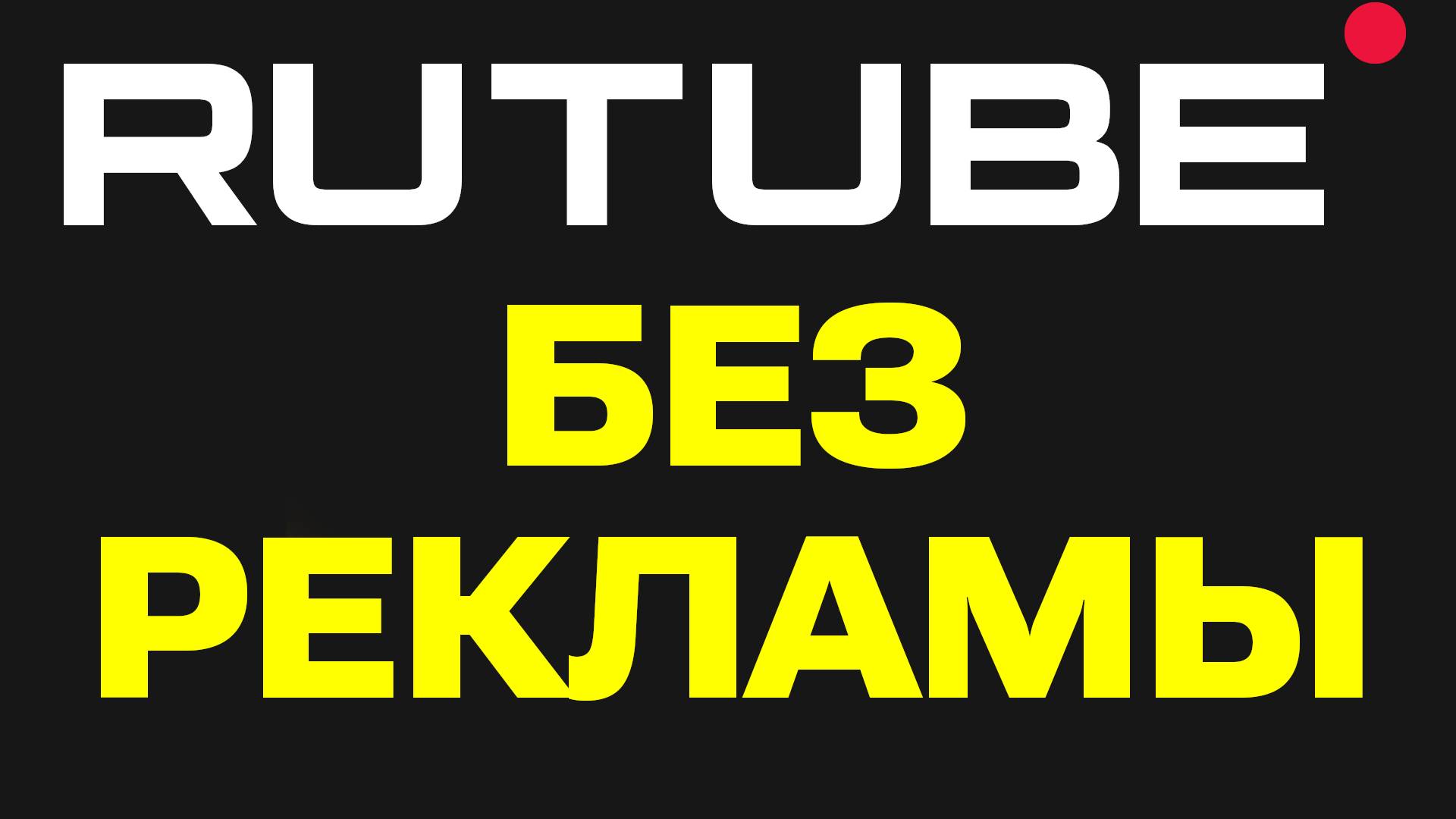 RUTUBE

БЕЗ
РЕКЛАМЫ